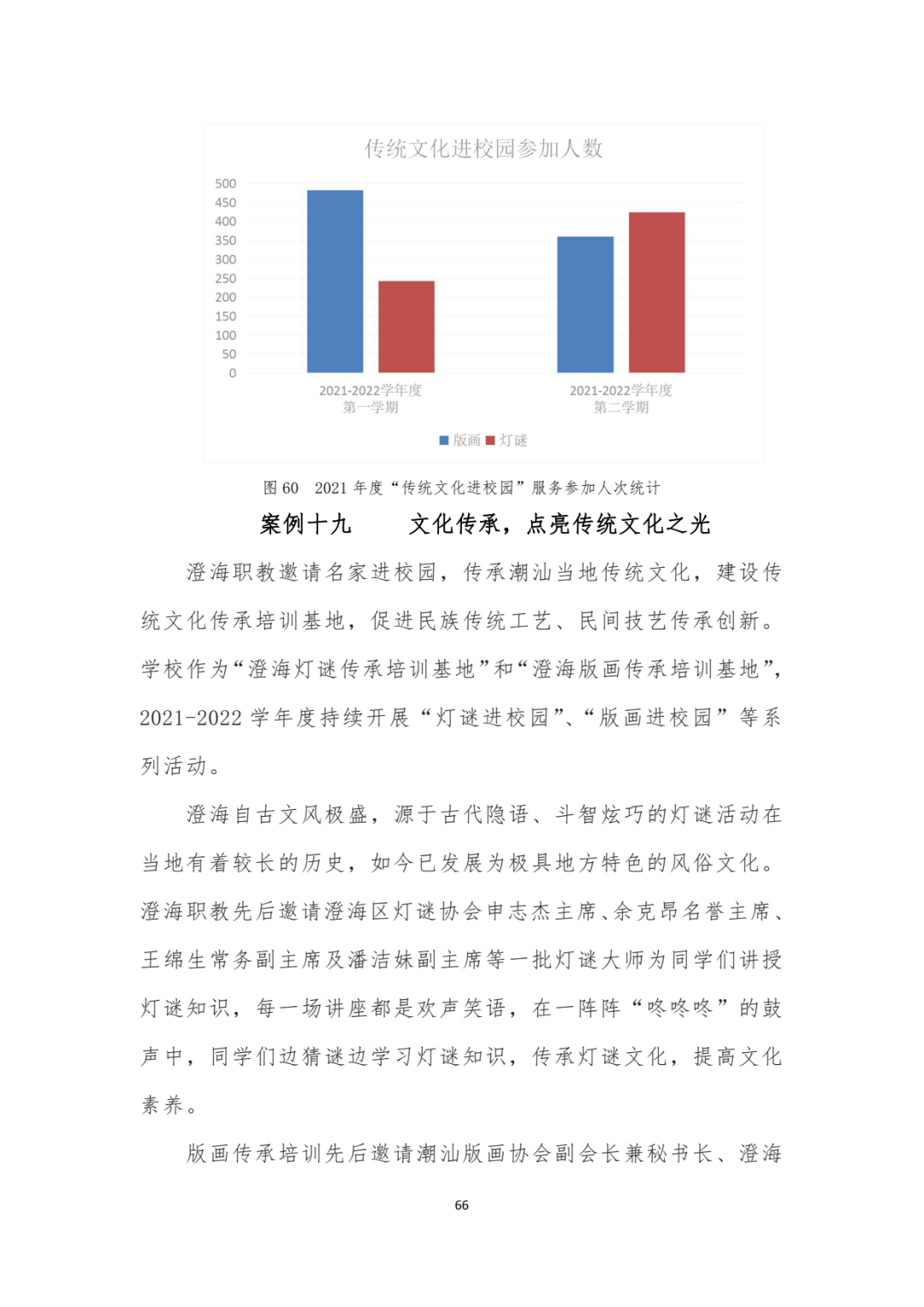 传统文化进校园参加人数

500
450
400
350
300
250
200
150
100
50
0

2021-2022学年度
第一学期

2021-2022学年度
第二学期

版画 灯谜

图 60 2021 年度“传统文化进校园”服务参加人次统计

案例十九 文化传承，点亮传统文化之光

澄海职教邀请名家进校园，传承潮汕当地传统文化，建设传统文化传承培训基地，促进民族传统工艺、民间技艺传承创新。学校作为“澄海灯谜传承培训基地”和“澄海版画传承培训基地”，2021-2022 学年度持续开展“灯谜进校园”、“版画进校园”等系列活动。

澄海自古文风极盛，源于古代隐语、斗智炫巧的灯谜活动在当地有着较长的历史，如今已发展为极具地方特色的风俗文化。澄海职教先后邀请澄海区灯谜协会申志杰主席、余克昂名誉主席、王绵生常务副主席及潘洁妹副主席等一批灯谜大师为同学们讲授灯谜知识，每一场讲座都是欢声笑语，在一阵阵“咚咚咚”的鼓声中，同学们边猜谜边学习灯谜知识，传承灯谜文化，提高文化素养。

版画传承培训先后邀请潮汕版画协会副会长兼秘书长、澄海

66